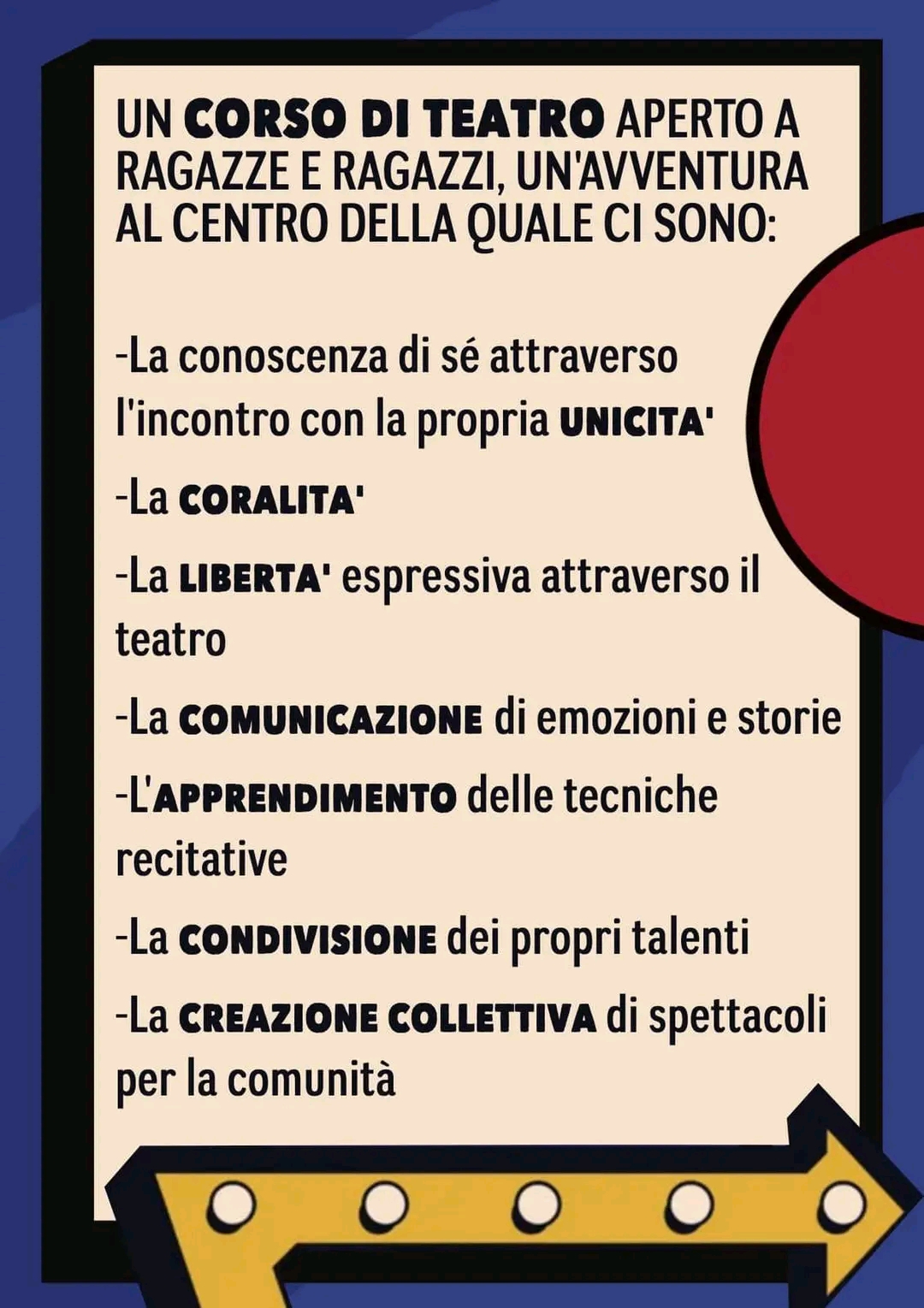 UN CORSO DI TEATRO APERTO A RAGAZZE E RAGAZZI, UN'AVVENTURA AL CENTRO DELLA QUALE CI SONO:

-La conoscenza di sé attraverso l'incontro con la propria UNICITA'

-La CORALITA'

-La LIBERTA' espressiva attraverso il teatro

-La COMUNICAZIONE di emozioni e storie

-L'APPRENDIMENTO delle tecniche recitative

-La CONDIVISIONE dei propri talenti

-La CREAZIONE COLLETTIVA di spettacoli per la comunità